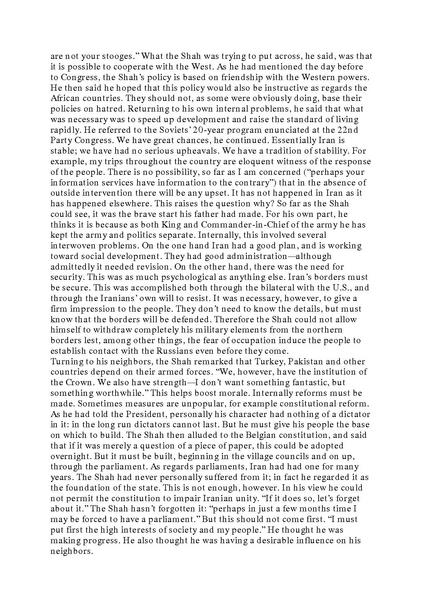 are not your stooges." What the Shah was trying to put across, he said, was that it is possible to cooperate with the West. As he had mentioned the day before to Congress, the Shah's policy is based on friendship with the Western powers. He then said he hoped that this policy would also be instructive as regards the African countries. They should not, as some were obviously doing, base their policies on hatred. Returning to his own internal problems, he said that what was necessary was to speed up development and raise the standard of living rapidly. He referred to the Soviets' 20-year program enunciated at the 22nd Party Congress. We have great chances, he continued. Essentially Iran is stable; we have had no serious upheavals. We have a tradition of stability. For example, my trips throughout the country are eloquent witness of the response of the people. There is no possibility, so far as I am concerned ("perhaps your information services have information to the contrary") that in the absence of outside intervention there will be any upset. It has not happened in Iran as it has happened elsewhere. This raises the question why? So far as the Shah could see, it was the brave start his father had made. For his own part, he thinks it is because as both King and Commander-in-Chief of the army he has kept the army and politics separate. Internally, this involved several interwoven problems. On the one hand Iran had a good plan, and is working toward social development. They had good administration—although admittedly it needed revision. On the other hand, there was the need for security. This was as much psychological as anything else. Iran's borders must be secure. This was accomplished both through the bilateral with the U.S., and through the Iranians' own will to resist. It was necessary, however, to give a firm impression to the people. They don't need to know the details, but must know that the borders will be defended. Therefore the Shah could not allow himself to withdraw completely his military elements from the northern borders lest, among other things, the fear of occupation induce the people to establish contact with the Russians even before they come.
Turning to his neighbors, the Shah remarked that Turkey, Pakistan and other countries depend on their armed forces. "We, however, have the institution of the Crown. We also have strength—I don't want something fantastic, but something worthwhile." This helps boost morale. Internally reforms must be made. Sometimes measures are unpopular, for example constitutional reform. As he had told the President, personally his character had nothing of a dictator in it: in the long run dictators cannot last. But he must give his people the base on which to build. The Shah then alluded to the Belgian constitution, and said that if it was merely a question of a piece of paper, this could be adopted overnight. But it must be built, beginning in the village councils and on up, through the parliament. As regards parliaments, Iran had had one for many years. The Shah had never personally suffered from it; in fact he regarded it as the foundation of the state. This is not enough, however. In his view he could not permit the constitution to impair Iranian unity. "If it does so, let's forget about it." The Shah hasn't forgotten it: "perhaps in just a few months time I may be forced to have a parliament." But this should not come first. "I must put first the high interests of society and my people." He thought he was making progress. He also thought he was having a desirable influence on his neighbors.